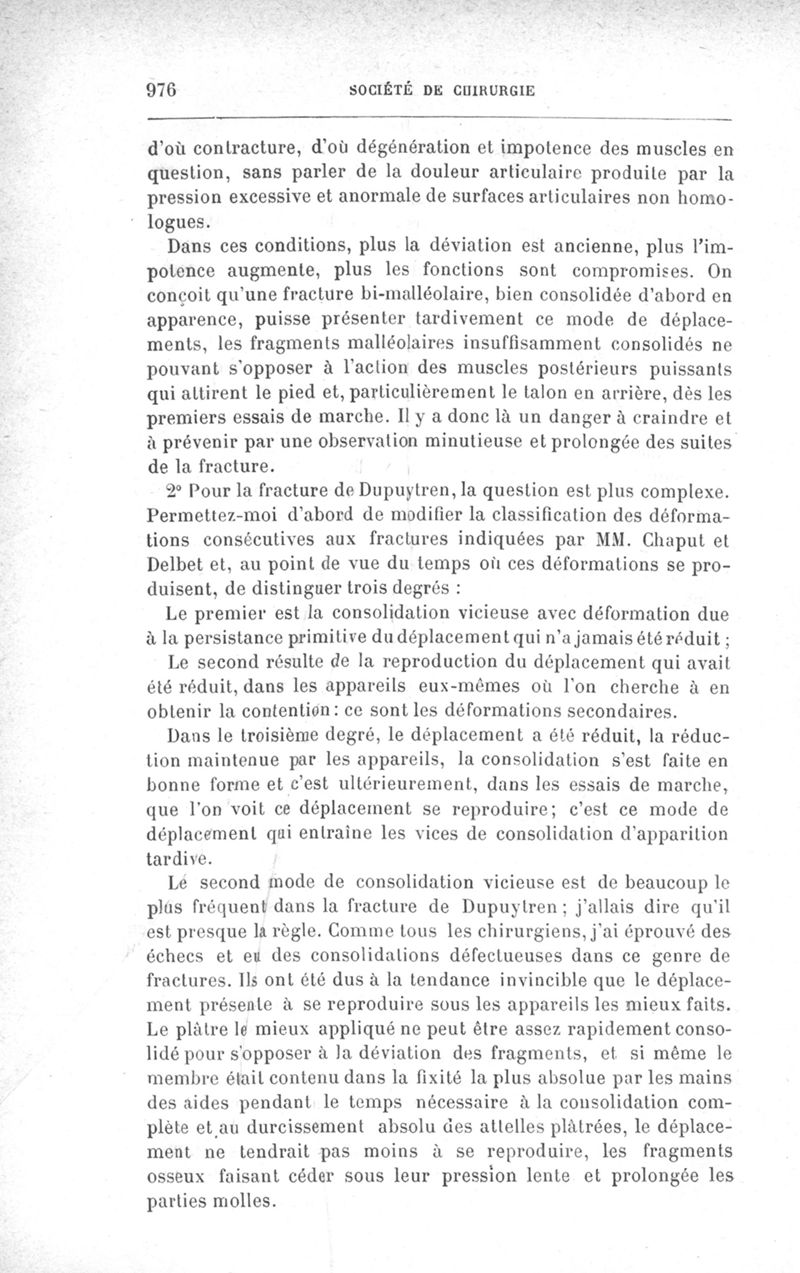 976 SOCIÉTÉ DE CHIRURGIE

d'où contracture, d'où dégénération et impotence des muscles en question, sans parler de la douleur articulaire produite par la pression excessive et anormale de surfaces articulaires non homologues.

Dans ces conditions, plus la déviation est ancienne, plus l'impotence augmente, plus les fonctions sont compromises. On conçoit qu'une fracture bi-malléolaire, bien consolidée d'abord en apparence, puisse présenter tardivement ce mode de déplacements, les fragments malléolaires insuffisamment consolidés ne pouvant s'opposer à l'action des muscles postérieurs puissants qui attirent le pied et, particulièrement le talon en arrière, dès les premiers essais de marche. Il y a donc là un danger à craindre et à prévenir par une observation minutieuse et prolongée des suites de la fracture.

2° Pour la fracture de Dupuytren, la question est plus complexe. Permettez-moi d'abord de modifier la classification des déformations consécutives aux fractures indiquées par MM. Chaput et Delbet et, au point de vue du temps où ces déformations se produisent, de distinguer trois degrés :

Le premier est la consolidation vicieuse avec déformation due à la persistance primitive du déplacement qui n'a jamais été réduit ;

Le second résulte de la reproduction du déplacement qui avait été réduit, dans les appareils eux-mêmes où l'on cherche à en obtenir la contention : ce sont les déformations secondaires.

Dans le troisième degré, le déplacement a été réduit, la réduction maintenue par les appareils, la consolidation s'est faite en bonne forme et c'est ultérieurement, dans les essais de marche, que l'on voit ce déplacement se reproduire; c'est ce mode de déplacement qui entraîne les vices de consolidation d'apparition tardive.

Le second mode de consolidation vicieuse est de beaucoup le plus fréquent dans la fracture de Dupuytren ; j'allais dire qu'il est presque la règle. Comme tous les chirurgiens, j'ai éprouvé des échecs et eu des consolidations défectueuses dans ce genre de fractures. Ils ont été dus à la tendance invincible que le déplacement présente à se reproduire sous les appareils les mieux faits. Le plâtre le mieux appliqué ne peut être assez rapidement consolidé pour s'opposer à la déviation des fragments, et si même le membre était contenu dans la fixité la plus absolue par les mains des aides pendant le temps nécessaire à la consolidation complète et au durcissement absolu des attelles plâtrées, le déplacement ne tendrait pas moins à se reproduire, les fragments osseux faisant céder sous leur pression lente et prolongée les parties molles.